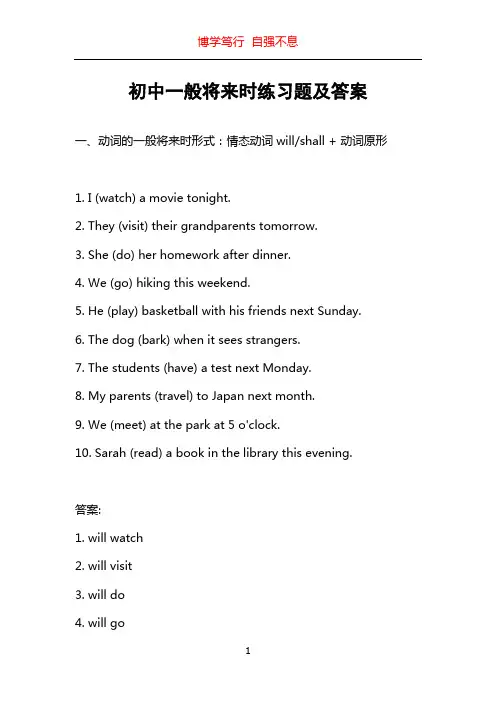 博学笃行 自强不息

初中一般将来时练习题及答案

一、动词的一般将来时形式：情态动词 will/shall + 动词原形

1. I (watch) a movie tonight.

2. They (visit) their grandparents tomorrow.

3. She (do) her homework after dinner.

4. We (go) hiking this weekend.

5. He (play) basketball with his friends next Sunday.

6. The dog (bark) when it sees strangers.

7. The students (have) a test next Monday.

8. My parents (travel) to Japan next month.

9. We (meet) at the park at 5 o'clock.

10. Sarah (read) a book in the library this evening.

答案:

1. will watch

2. will visit

3. will do

4. will go

1